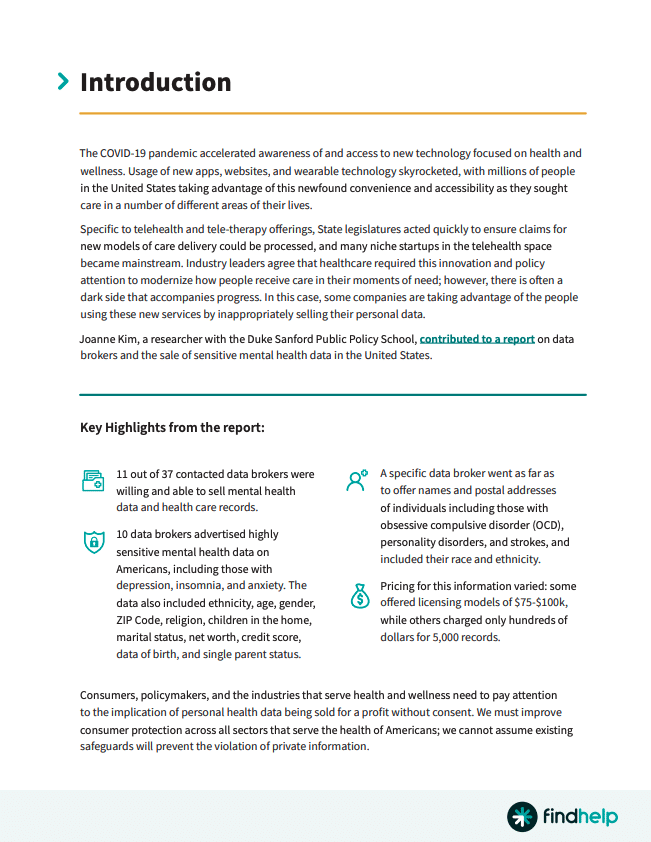 Introduction

The COVID-19 pandemic accelerated awareness of and access to new technology focused on health and wellness. Usage of new apps, websites, and wearable technology skyrocketed, with millions of people in the United States taking advantage of this newfound convenience and accessibility as they sought care in a number of different areas of their lives.

Specific to telehealth and tele-therapy offerings, State legislatures acted quickly to ensure claims for new models of care delivery could be processed, and many niche startups in the telehealth space became mainstream. Industry leaders agree that healthcare required this innovation and policy attention to modernize how people receive care in their moments of need; however, there is often a dark side that accompanies progress. In this case, some companies are taking advantage of the people using these new services by inappropriately selling their personal data.

Joanne Kim, a researcher with the Duke Sanford Public Policy School, contributed to a report on data brokers and the sale of sensitive mental health data in the United States.

Key Highlights from the report:

11 out of 37 contacted data brokers were willing and able to sell mental health data and health care records.

10 data brokers advertised highly sensitive mental health data on Americans, including those with depression, insomnia, and anxiety. The data also included ethnicity, age, gender, ZIP Code, religion, children in the home, marital status, net worth, credit score, data of birth, and single parent status.

A specific data broker went as far as to offer names and postal addresses of individuals including those with obsessive compulsive disorder (OCD), personality disorders, and strokes, and included their race and ethnicity.

Pricing for this information varied: some offered licensing models of $75-$100k, while others charged only hundreds of dollars for 5,000 records.

Consumers, policymakers, and the industries that serve health and wellness need to pay attention to the implication of personal health data being sold for a profit without consent. We must improve consumer protection across all sectors that serve the health of Americans; we cannot assume existing safeguards will prevent the violation of private information.

findhelp